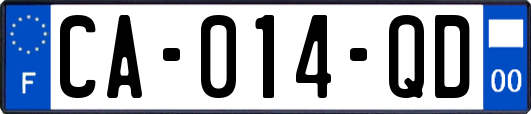 F
CA-014-QD
00